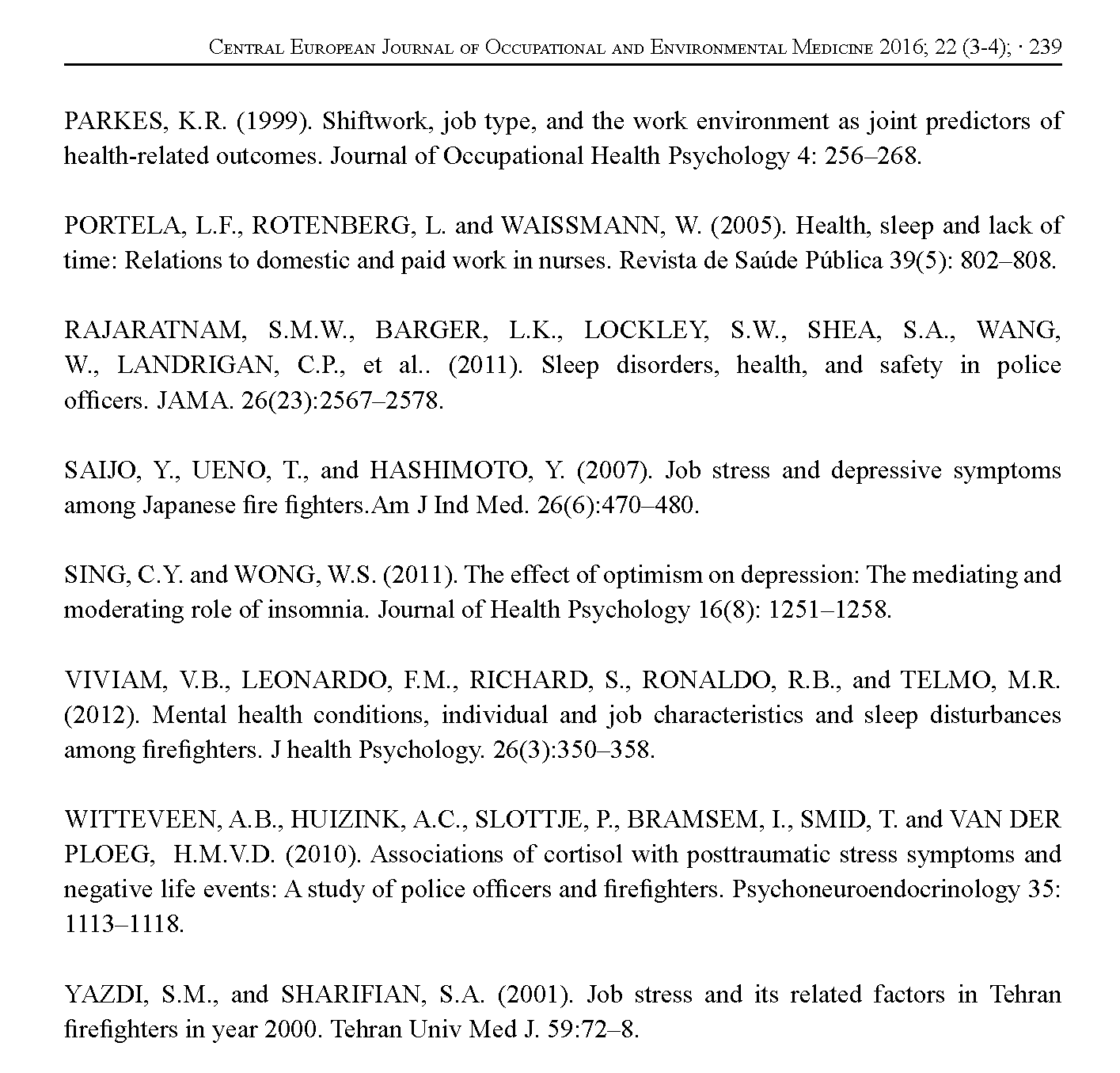 Central European Journal of Occupational and Environmental Medicine 2016; 22 (3-4); · 239

PARKES, K.R. (1999). Shiftwork, job type, and the work environment as joint predictors of health-related outcomes. Journal of Occupational Health Psychology 4: 256–268.

PORTELA, L.F., ROTENBERG, L. and WAISSMANN, W. (2005). Health, sleep and lack of time: Relations to domestic and paid work in nurses. Revista de Saúde Pública 39(5): 802–808.

RAJARATNAM, S.M.W., BARGER, L.K., LOCKLEY, S.W., SHEA, S.A., WANG, W., LANDRIGAN, C.P., et al.. (2011). Sleep disorders, health, and safety in police officers. JAMA. 26(23):2567–2578.

SAIJO, Y., UENO, T., and HASHIMOTO, Y. (2007). Job stress and depressive symptoms among Japanese fire fighters.Am J Ind Med. 26(6):470–480.

SING, C.Y. and WONG, W.S. (2011). The effect of optimism on depression: The mediating and moderating role of insomnia. Journal of Health Psychology 16(8): 1251–1258.

VIVIAM, V.B., LEONARDO, F.M., RICHARD, S., RONALDO, R.B., and TELMO, M.R. (2012). Mental health conditions, individual and job characteristics and sleep disturbances among firefighters. J health Psychology. 26(3):350–358.

WITTEVEEN, A.B., HUIZINK, A.C., SLOTTJE, P., BRAMSEM, I., SMID, T. and VAN DER PLOEG, H.M.V.D. (2010). Associations of cortisol with posttraumatic stress symptoms and negative life events: A study of police officers and firefighters. Psychoneuroendocrinology 35: 1113–1118.

YAZDI, S.M., and SHARIFIAN, S.A. (2001). Job stress and its related factors in Tehran firefighters in year 2000. Tehran Univ Med J. 59:72–8.